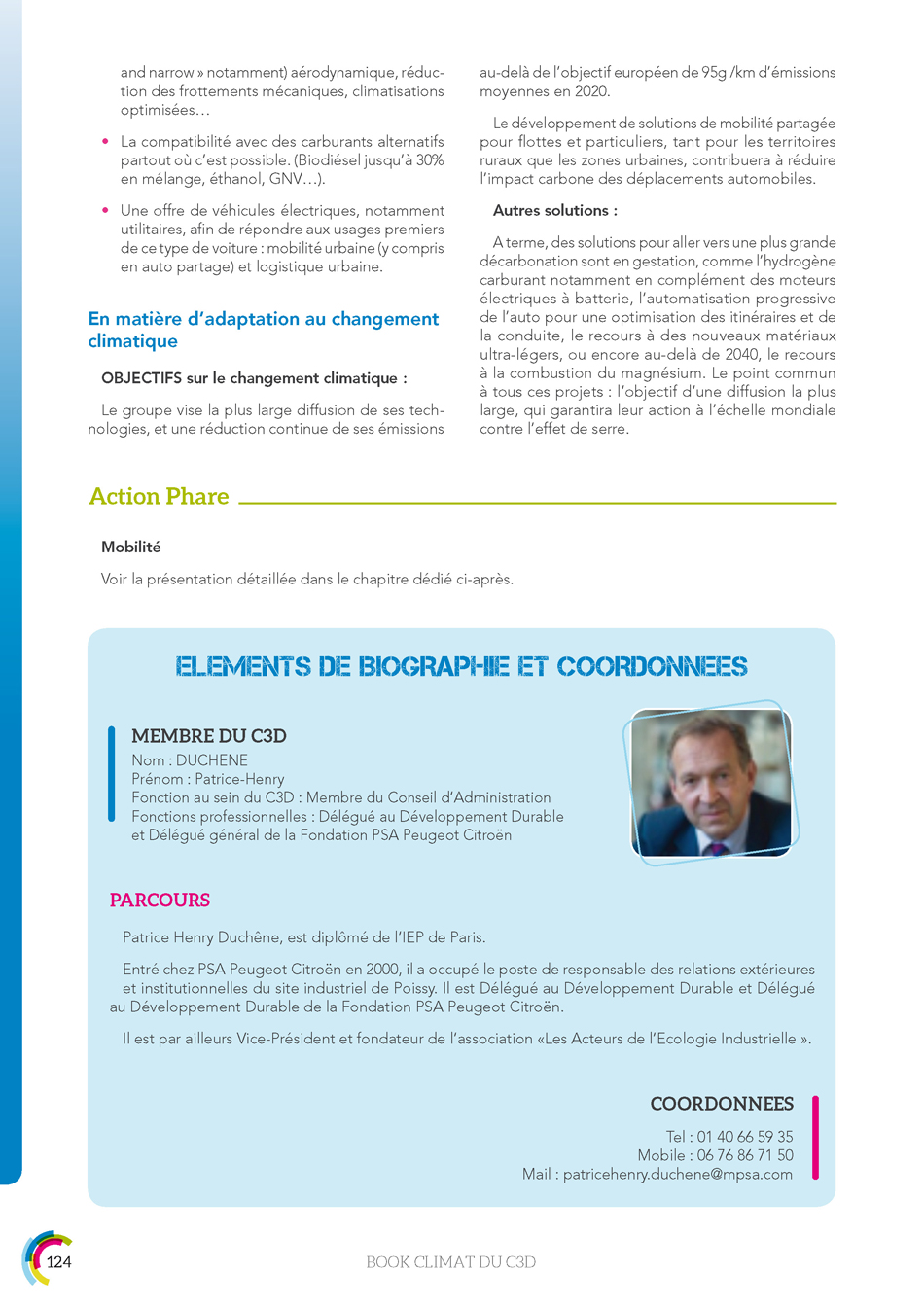 and narrow » notamment) aérodynamique, réduction des frottements mécaniques, climatisations optimisées…

• La compatibilité avec des carburants alternatifs partout où c'est possible. (Biodiésel jusqu'à 30% en mélange, éthanol, GNV…).

• Une offre de véhicules électriques, notamment utilitaires, afin de répondre aux usages premiers de ce type de voiture : mobilité urbaine (y compris en auto partage) et logistique urbaine.

En matière d'adaptation au changement climatique

OBJECTIFS sur le changement climatique :

Le groupe vise la plus large diffusion de ses technologies, et une réduction continue de ses émissions au-delà de l'objectif européen de 95g /km d'émissions moyennes en 2020.

Le développement de solutions de mobilité partagée pour flottes et particuliers, tant pour les territoires ruraux que les zones urbaines, contribuera à réduire l'impact carbone des déplacements automobiles.

Autres solutions :

A terme, des solutions pour aller vers une plus grande décarbonation sont en gestation, comme l'hydrogène carburant notamment en complément des moteurs électriques à batterie, l'automatisation progressive de l'auto pour une optimisation des itinéraires et de la conduite, le recours à des nouveaux matériaux ultra-légers, ou encore au-delà de 2040, le recours à la combustion du magnésium. Le point commun à tous ces projets : l'objectif d'une diffusion la plus large, qui garantira leur action à l'échelle mondiale contre l'effet de serre.

Action Phare

Mobilité

Voir la présentation détaillée dans le chapitre dédié ci-après.

ELEMENTS DE BIOGRAPHIE ET COORDONNEES

MEMBRE DU C3D
Nom : DUCHENE
Prénom : Patrice-Henry
Fonction au sein du C3D : Membre du Conseil d'Administration
Fonctions professionnelles : Délégué au Développement Durable et Délégué général de la Fondation PSA Peugeot Citroën

PARCOURS

Patrice Henry Duchêne, est diplômé de l'IEP de Paris.

Entré chez PSA Peugeot Citroën en 2000, il a occupé le poste de responsable des relations extérieures et institutionnelles du site industriel de Poissy. Il est Délégué au Développement Durable et Délégué au Développement Durable de la Fondation PSA Peugeot Citroën.

Il est par ailleurs Vice-Président et fondateur de l'association «Les Acteurs de l'Ecologie Industrielle ».

COORDONNEES
Tel : 01 40 66 59 35
Mobile : 06 76 86 71 50
Mail : patricehenry.duchene@mpsa.com

124

BOOK CLIMAT DU C3D